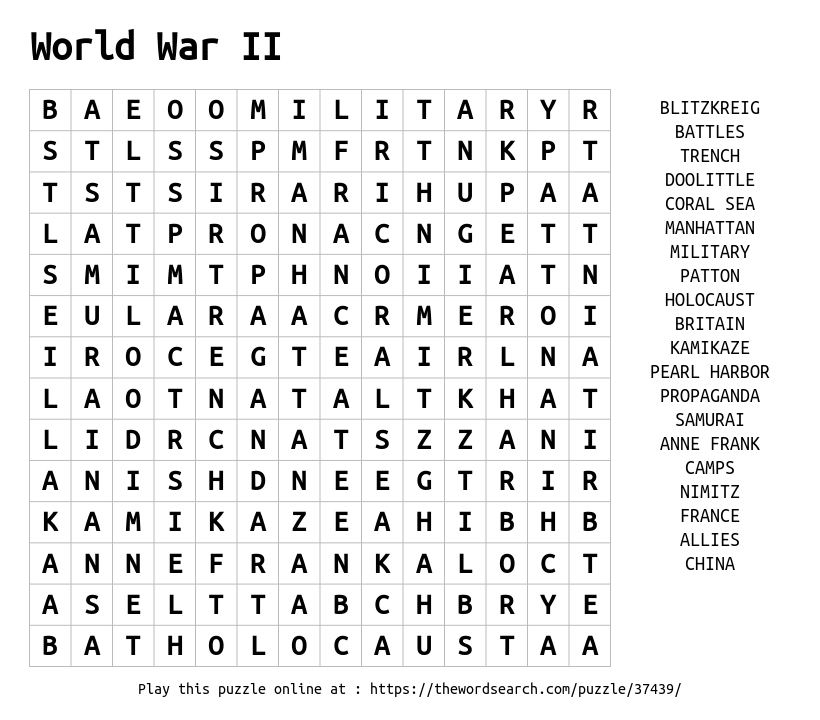 World War II

| B | A | E | O | O | M | I | L | I | T | A | R | Y | R |
|---|---|---|---|---|---|---|---|---|---|---|---|---|---|
| S | T | L | S | S | P | M | F | R | T | N | K | P | T |
| T | S | T | S | I | R | A | R | I | H | U | P | A | A |
| L | A | T | P | R | O | N | A | C | N | G | E | T | T |
| S | M | I | M | T | P | H | N | O | I | I | A | T | N |
| E | U | L | A | R | A | A | C | R | M | E | R | O | I |
| I | R | O | C | E | G | T | E | A | I | R | L | N | A |
| L | A | O | T | N | A | T | A | L | T | K | H | A | T |
| L | I | D | R | C | N | A | T | S | Z | Z | A | N | I |
| A | N | I | S | H | D | N | E | E | G | T | R | I | R |
| K | A | M | I | K | A | Z | E | A | H | I | B | H | B |
| A | N | N | E | F | R | A | N | K | A | L | O | C | T |
| A | S | E | L | T | T | A | B | C | H | B | R | Y | E |
| B | A | T | H | O | L | O | C | A | U | S | T | A | A |

BLITZKREIG
BATTLES
TRENCH
DOOLITTLE
CORAL SEA
MANHATTAN
MILITARY
PATTON
HOLOCAUST
BRITAIN
KAMIKAZE
PEARL HARBOR
PROPAGANDA
SAMURAI
ANNE FRANK
CAMPS
NIMITZ
FRANCE
ALLIES
CHINA

Play this puzzle online at : https://thewordsearch.com/puzzle/37439/